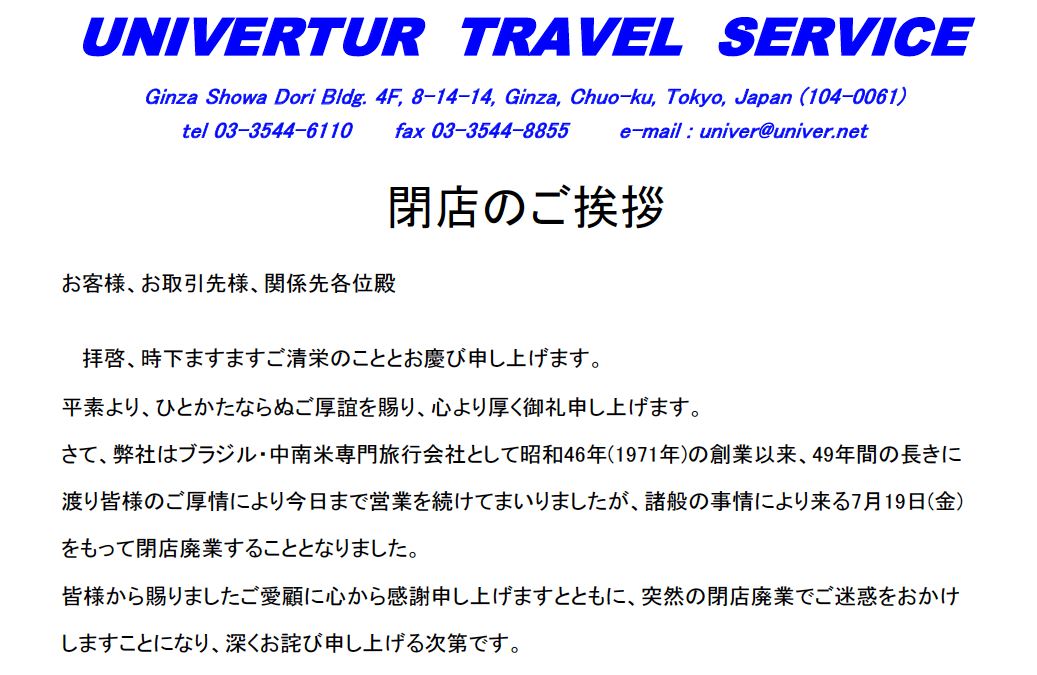 UNIVERTUR TRAVEL SERVICE

Ginza Showa Dori Bldg. 4F, 8-14-14, Ginza, Chuo-ku, Tokyo, Japan (104-0061)
tel 03-3544-6110 fax 03-3544-8855 e-mail : univer@univer.net

閉店のご挨拶

お客様、お取引先様、関係先各位殿

拝啓、時下ますますご清栄のこととお慶び申し上げます。

平素より、ひとかたならぬご厚誼を賜り、心より厚く御礼申し上げます。

さて、弊社はブラジル・中南米専門旅行会社として昭和46年(1971年)の創業以来、49年間の長きに渡り皆様のご厚情により今日まで営業を続けてまいりましたが、諸般の事情により来る7月19日(金)をもって閉店廃業することとなりました。

皆様から賜りましたご愛顧に心から感謝申し上げますとともに、突然の閉店廃業でご迷惑をおかけしますことになり、深くお詫び申し上げる次第です。